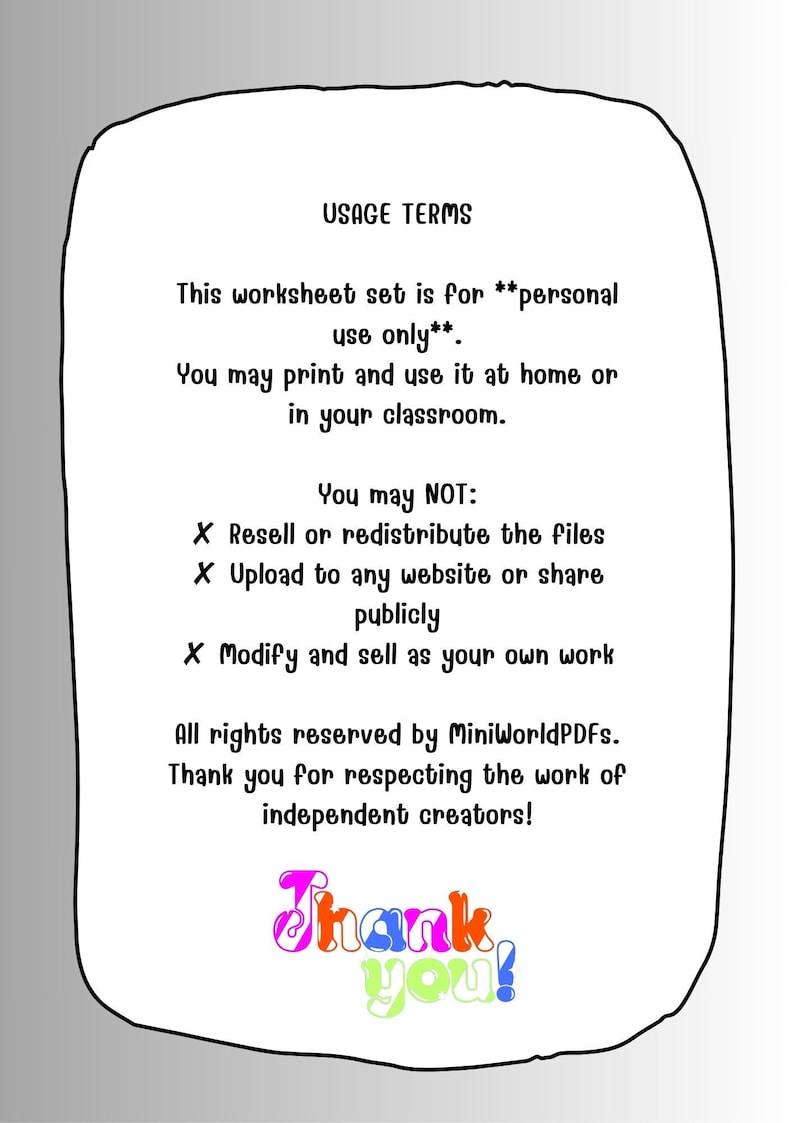 USAGE TERMS

This worksheet set is for **personal use only**.
You may print and use it at home or in your classroom.

You may NOT:
✗ Resell or redistribute the files
✗ Upload to any website or share publicly
✗ Modify and sell as your own work

All rights reserved by MiniWorldPDFs.
Thank you for respecting the work of independent creators!

Thank you!